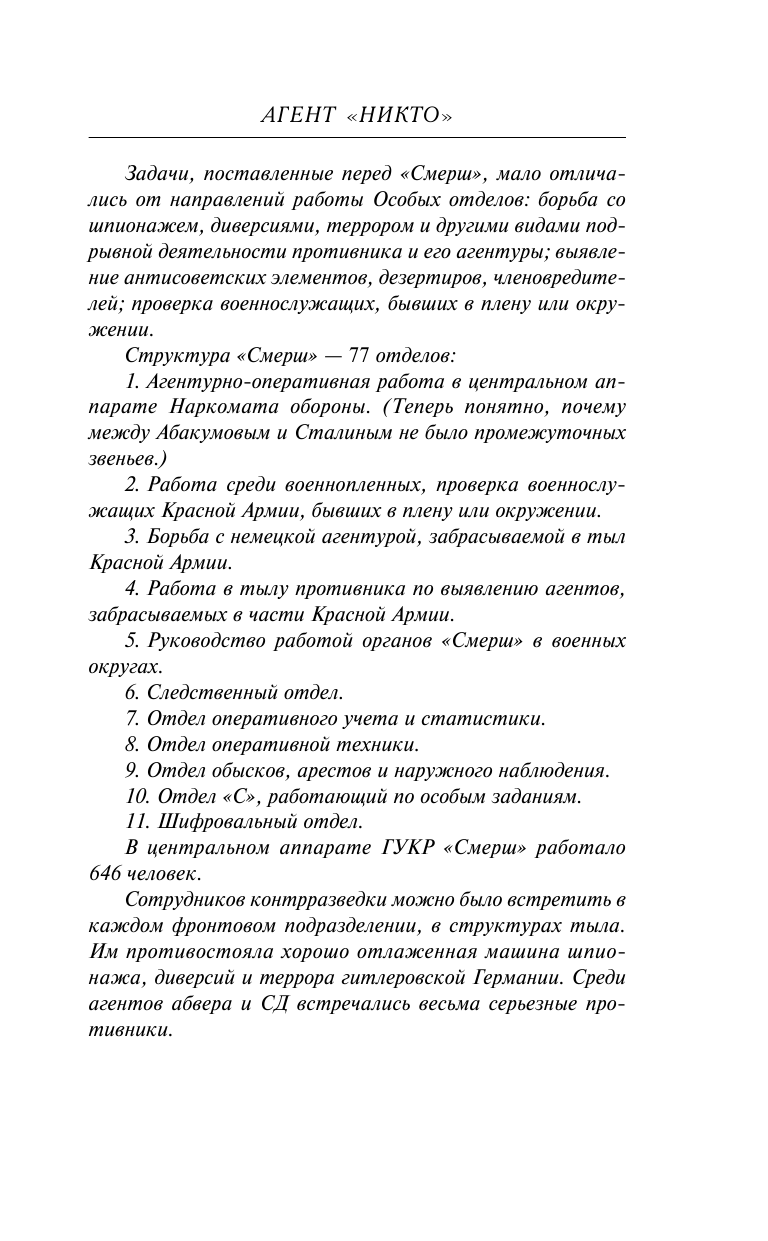 АГЕНТ «НИКТО»

Задачи, поставленные перед «Смерш», мало отличались от направлений работы Особых отделов: борьба со шпионажем, диверсиями, террором и другими видами подрывной деятельности противника и его агентуры; выявление антисоветских элементов, дезертиров, членовредителей; проверка военнослужащих, бывших в плену или окружении.

Структура «Смерш» — 77 отделов:

1. Агентурно-оперативная работа в центральном аппарате Наркомата обороны. (Теперь понятно, почему между Абакумовым и Сталиным не было промежуточных звеньев.)

2. Работа среди военнопленных, проверка военнослужащих Красной Армии, бывших в плену или окружении.

3. Борьба с немецкой агентурой, забрасываемой в тыл Красной Армии.

4. Работа в тылу противника по выявлению агентов, забрасываемых в части Красной Армии.

5. Руководство работой органов «Смерш» в военных округах.

6. Следственный отдел.

7. Отдел оперативного учета и статистики.

8. Отдел оперативной техники.

9. Отдел обысков, арестов и наружного наблюдения.

10. Отдел «С», работающий по особым заданиям.

11. Шифровальный отдел.

В центральном аппарате ГУКР «Смерш» работало 646 человек.

Сотрудников контрразведки можно было встретить в каждом фронтовом подразделении, в структурах тыла. Им противостояла хорошо отлаженная машина шпионажа, диверсий и террора гитлеровской Германии. Среди агентов абвера и СД встречались весьма серьезные противники.